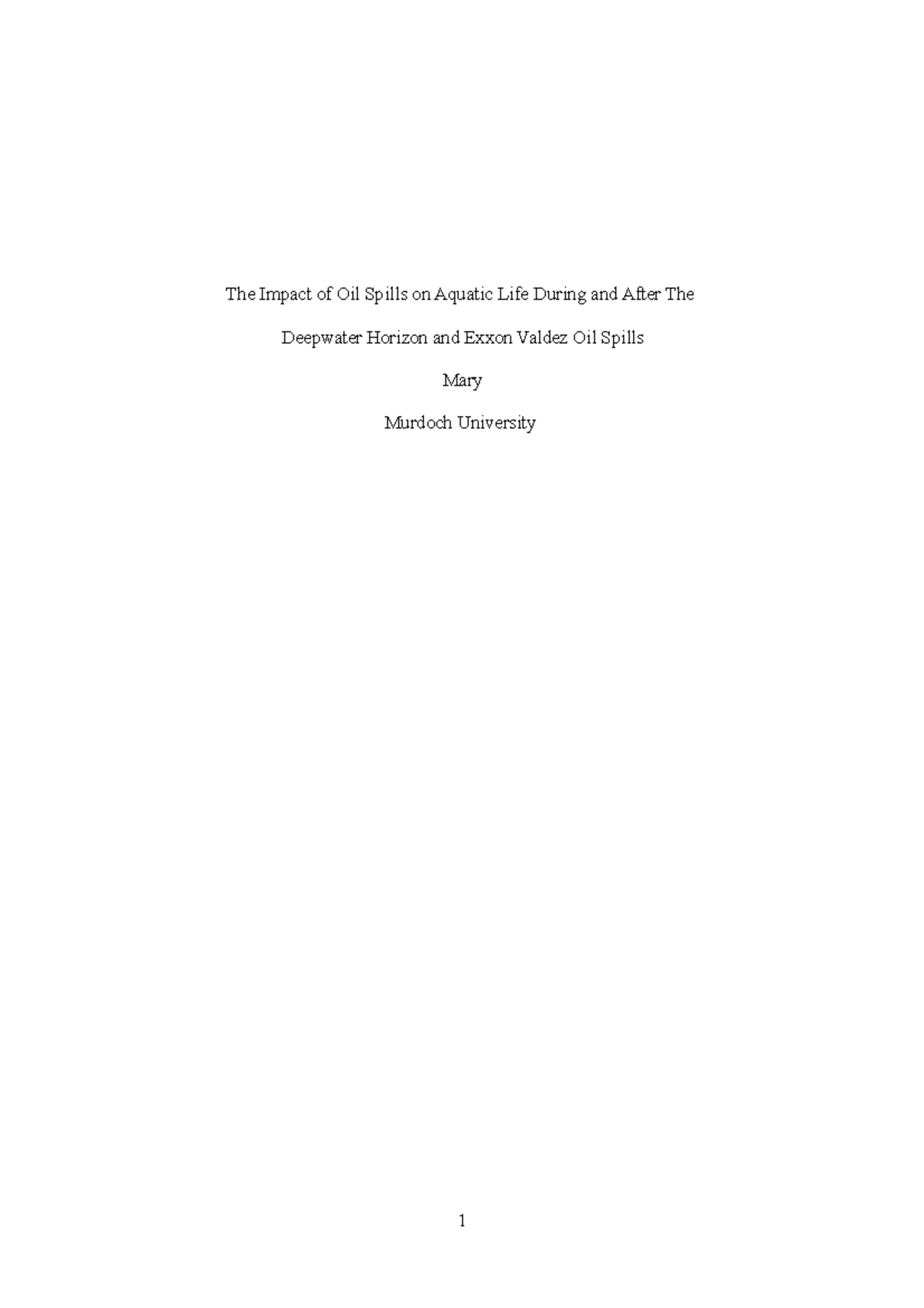 The Impact of Oil Spills on Aquatic Life During and After The Deepwater Horizon and Exxon Valdez Oil Spills

Mary

Murdoch University

1